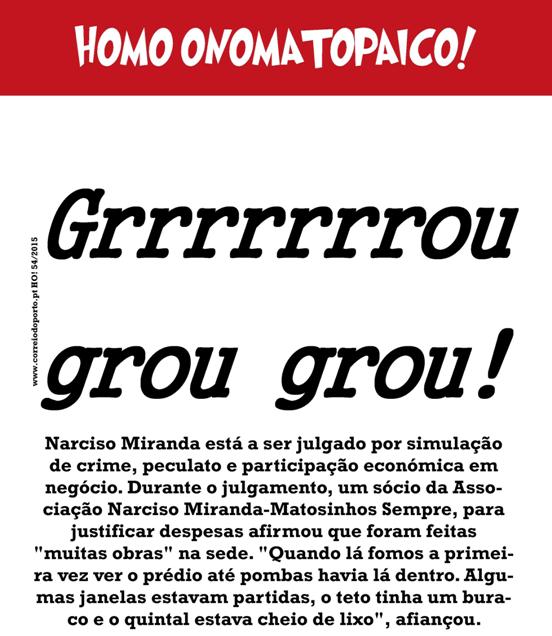 HOMO ONOMATOPAICO!

www.correiodoporto.pt HO! 54/2015

Grrrrrrrou grou grou!

Narciso Miranda está a ser julgado por simulação de crime, peculato e participação económica em negócio. Durante o julgamento, um sócio da Associação Narciso Miranda-Matosinhos Sempre, para justificar despesas afirmou que foram feitas "muitas obras" na sede. "Quando lá fomos a primeira vez ver o prédio até pombas havia lá dentro. Algumas janelas estavam partidas, o teto tinha um buraco e o quintal estava cheio de lixo", afiançou.